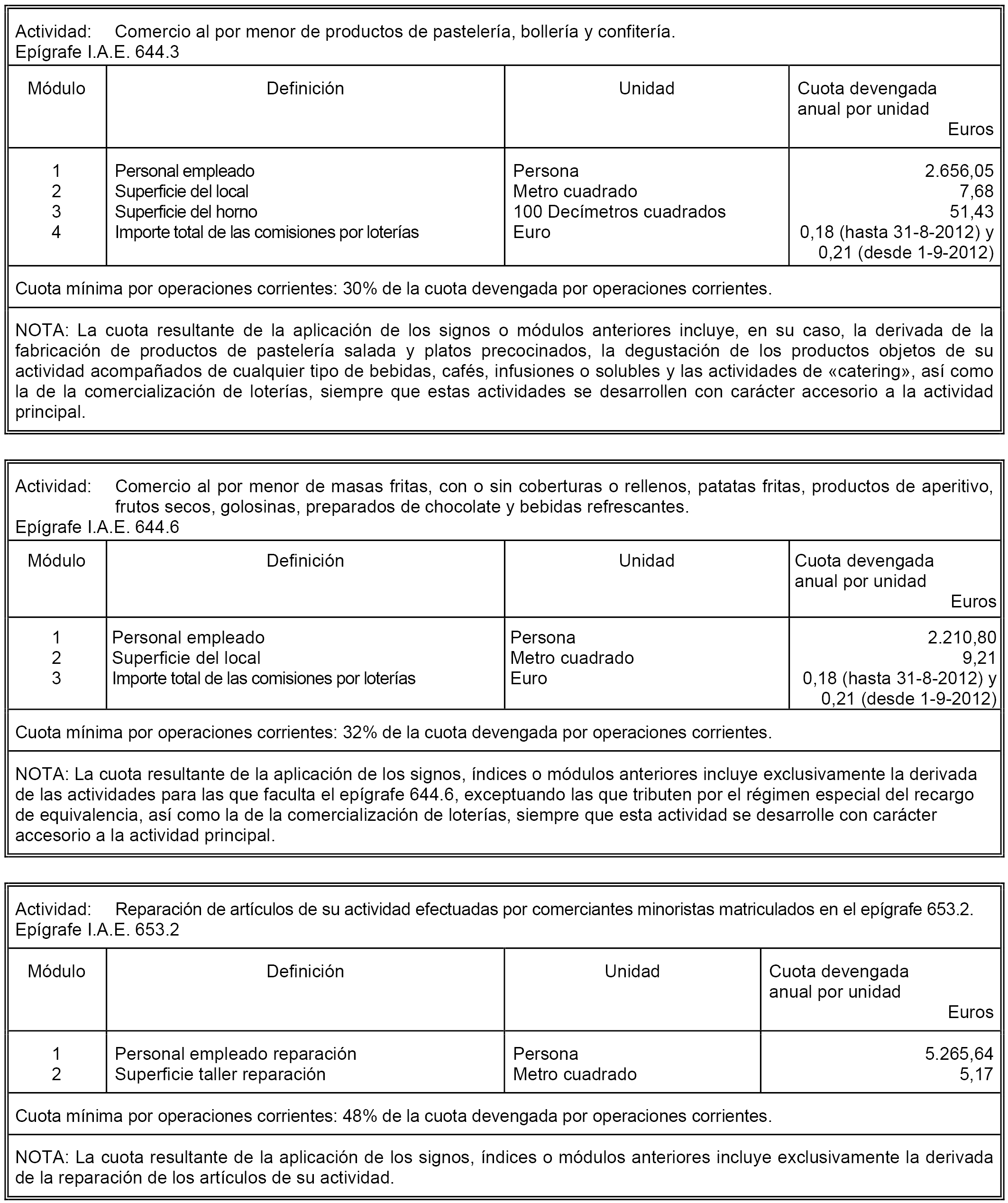 Actividad: Comercio al por menor de productos de pastelería, bollería y confitería.
Epígrafe I.A.E. 644.3

| Módulo | Definición | Unidad | Cuota devengada anual por unidad Euros |
|---|---|---|---|
| 1 | Personal empleado | Persona | 2.656,05 |
| 2 | Superficie del local | Metro cuadrado | 7,68 |
| 3 | Superficie del horno | 100 Decímetros cuadrados | 51,43 |
| 4 | Importe total de las comisiones por loterías | Euro | 0,18 (hasta 31-8-2012) y 0,21 (desde 1-9-2012) |

Cuota mínima por operaciones corrientes: 30% de la cuota devengada por operaciones corrientes.

NOTA: La cuota resultante de la aplicación de los signos o módulos anteriores incluye, en su caso, la derivada de la fabricación de productos de pastelería salada y platos precocinados, la degustación de los productos objetos de su actividad acompañados de cualquier tipo de bebidas, cafés, infusiones o solubles y las actividades de «catering», así como la de la comercialización de loterías, siempre que estas actividades se desarrollen con carácter accesorio a la actividad principal.

Actividad: Comercio al por menor de masas fritas, con o sin coberturas o rellenos, patatas fritas, productos de aperitivo, frutos secos, golosinas, preparados de chocolate y bebidas refrescantes.
Epígrafe I.A.E. 644.6

| Módulo | Definición | Unidad | Cuota devengada anual por unidad Euros |
|---|---|---|---|
| 1 | Personal empleado | Persona | 2.210,80 |
| 2 | Superficie del local | Metro cuadrado | 9,21 |
| 3 | Importe total de las comisiones por loterías | Euro | 0,18 (hasta 31-8-2012) y 0,21 (desde 1-9-2012) |

Cuota mínima por operaciones corrientes: 32% de la cuota devengada por operaciones corrientes.

NOTA: La cuota resultante de la aplicación de los signos, índices o módulos anteriores incluye exclusivamente la derivada de las actividades para las que faculta el epígrafe 644.6, exceptuando las que tributen por el régimen especial del recargo de equivalencia, así como la de la comercialización de loterías, siempre que esta actividad se desarrolle con carácter accesorio a la actividad principal.

Actividad: Reparación de artículos de su actividad efectuadas por comerciantes minoristas matriculados en el epígrafe 653.2.
Epígrafe I.A.E. 653.2

| Módulo | Definición | Unidad | Cuota devengada anual por unidad Euros |
|---|---|---|---|
| 1 | Personal empleado reparación | Persona | 5.265,64 |
| 2 | Superficie taller reparación | Metro cuadrado | 5,17 |

Cuota mínima por operaciones corrientes: 48% de la cuota devengada por operaciones corrientes.

NOTA: La cuota resultante de la aplicación de los signos, índices o módulos anteriores incluye exclusivamente la derivada de la reparación de los artículos de su actividad.